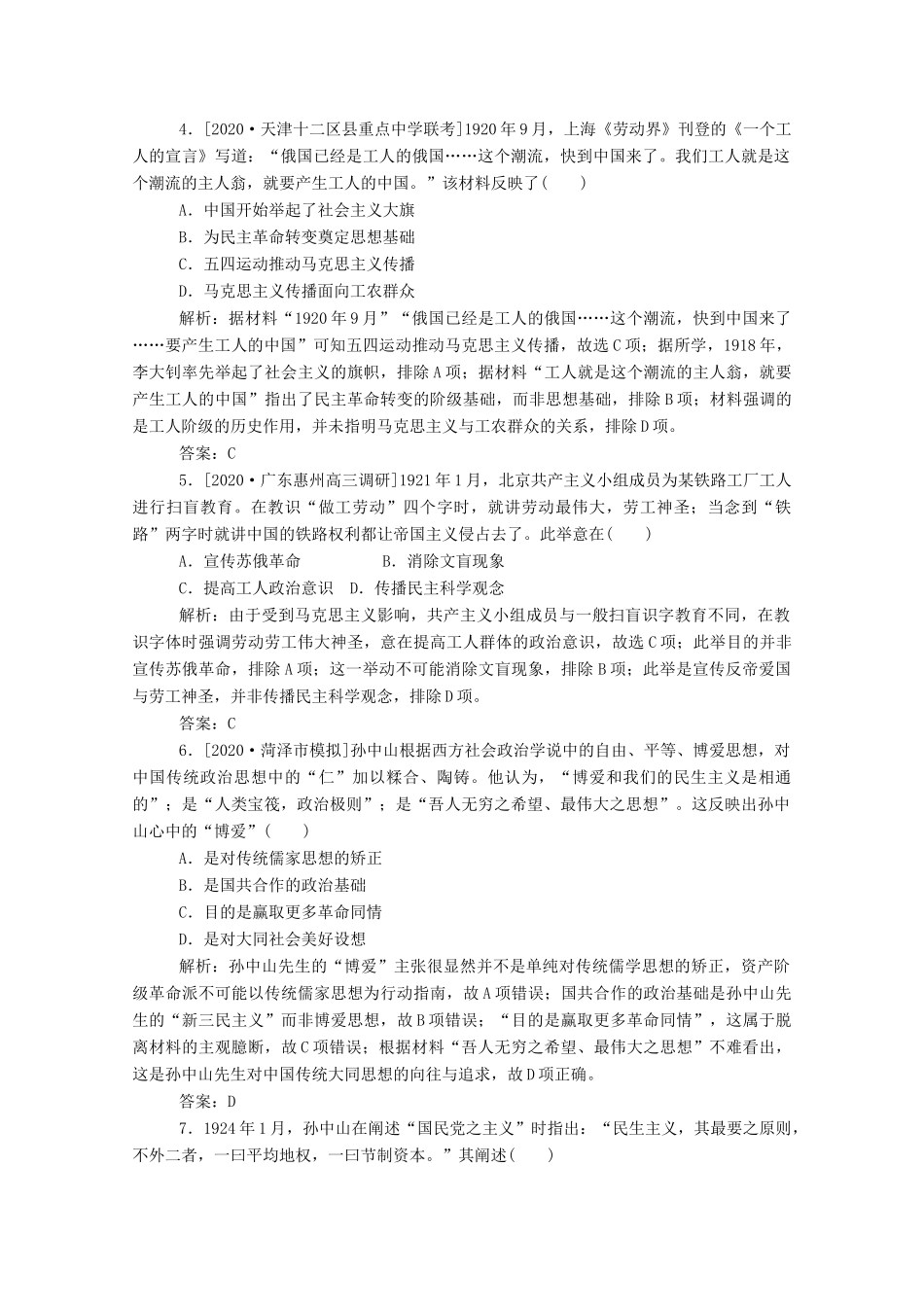 4．[2020·天津十二区县重点中学联考]1920年9月，上海《劳动界》刊登的《一个工人的宣言》写道：“俄国已经是工人的俄国……这个潮流，快到中国来了。我们工人就是这个潮流的主人翁，就要产生工人的中国。”该材料反映了(　　)

A．中国开始举起了社会主义大旗

B．为民主革命转变奠定思想基础

C．五四运动推动马克思主义传播

D．马克思主义传播面向工农群众

解析：据材料“1920年9月”“俄国已经是工人的俄国……这个潮流，快到中国来了……要产生工人的中国”可知五四运动推动马克思主义传播，故选C项；据所学，1918年，李大钊率先举起了社会主义的旗帜，排除A项；据材料“工人就是这个潮流的主人翁，就要产生工人的中国”指出了民主革命转变的阶级基础，而非思想基础，排除B项；材料强调的是工人阶级的历史作用，并未指明马克思主义与工农群众的关系，排除D项。

答案：C

5．[2020·广东惠州高三调研]1921年1月，北京共产主义小组成员为某铁路工厂工人进行扫盲教育。在教识“做工劳动”四个字时，就讲劳动最伟大，劳工神圣；当念到“铁路”两字时就讲中国的铁路权利都让帝国主义侵占去了。此举意在(　　)

A．宣传苏俄革命　　　　B．消除文盲现象

C．提高工人政治意识　D．传播民主科学观念

解析：由于受到马克思主义影响，共产主义小组成员与一般扫盲识字教育不同，在教识字体时强调劳动劳工伟大神圣，意在提高工人群体的政治意识，故选C项；此举目的并非宣传苏俄革命，排除A项；这一举动不可能消除文盲现象，排除B项；此举是宣传反帝爱国与劳工神圣，并非传播民主科学观念，排除D项。

答案：C

6．[2020·菏泽市模拟]孙中山根据西方社会政治学说中的自由、平等、博爱思想，对中国传统政治思想中的“仁”加以糅合、陶铸。他认为，“博爱和我们的民生主义是相通的”；是“人类宝筏，政治极则”；是“吾人无穷之希望、最伟大之思想”。这反映出孙中山心中的“博爱”(　　)

A．是对传统儒家思想的矫正

B．是国共合作的政治基础

C．目的是赢取更多革命同情

D．是对大同社会美好设想

解析：孙中山先生的“博爱”主张很显然并不是单纯对传统儒学思想的矫正，资产阶级革命派不可能以传统儒家思想为行动指南，故A项错误；国共合作的政治基础是孙中山先生的“新三民主义”而非博爱思想，故B项错误；“目的是赢取更多革命同情”，这属于脱离材料的主观臆断，故C项错误；根据材料“吾人无穷之希望、最伟大之思想”不难看出，这是孙中山先生对中国传统大同思想的向往与追求，故D项正确。

答案：D

7．1924年1月，孙中山在阐述“国民党之主义”时指出：“民生主义，其最要之原则，不外二者，一曰平均地权，一曰节制资本。”其阐述(　　)